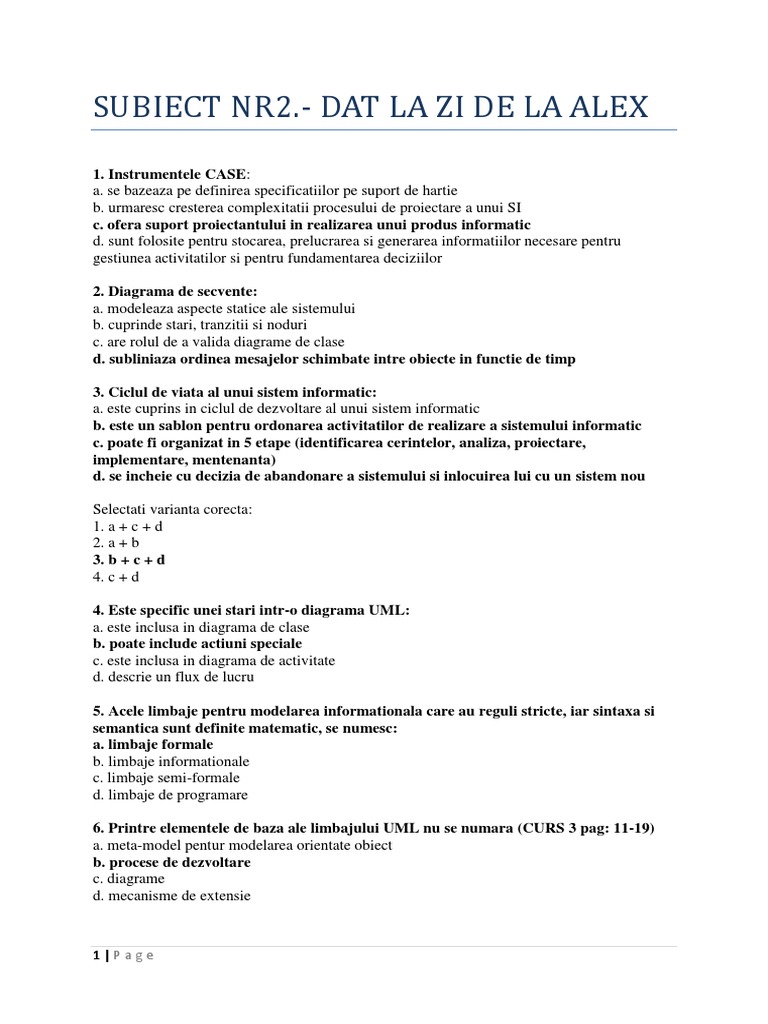 SUBIECT NR2.- DAT LA ZI DE LA ALEX

1. Instrumentele CASE:
a. se bazeaza pe definirea specificatiilor pe suport de hartie
b. urmaresc cresterea complexitatii procesului de proiectare a unui SI
c. ofera suport proiectantului in realizarea unui produs informatic
d. sunt folosite pentru stocarea, prelucrarea si generarea informatiilor necesare pentru gestiunea activitatilor si pentru fundamentarea deciziilor

2. Diagrama de secvente:
a. modeleaza aspecte statice ale sistemului
b. cuprinde stari, tranzitii si noduri
c. are rolul de a valida diagrame de clase
d. subliniaza ordinea mesajelor schimbate intre obiecte in functie de timp

3. Ciclul de viata al unui sistem informatic:
a. este cuprins in ciclul de dezvoltare al unui sistem informatic
b. este un sablon pentru ordonarea activitatilor de realizare a sistemului informatic
c. poate fi organizat in 5 etape (identificarea cerintelor, analiza, proiectare, implementare, mentenanta)
d. se incheie cu decizia de abandonare a sistemului si inlocuirea lui cu un sistem nou

Selectati varianta corecta:
1. a + c + d
2. a + b
3. b + c + d
4. c + d

4. Este specific unei stari intr-o diagrama UML:
a. este inclusa in diagrama de clase
b. poate include actiuni speciale
c. este inclusa in diagrama de activitate
d. descrie un flux de lucru

5. Acele limbaje pentru modelarea informationala care au reguli stricte, iar sintaxa si semantica sunt definite matematic, se numesc:
a. limbaje formale
b. limbaje informationale
c. limbaje semi-formale
d. limbaje de programare

6. Printre elementele de baza ale limbajului UML nu se numara (CURS 3 pag: 11-19)
a. meta-model pentur modelarea orientate obiect
b. procese de dezvoltare
c. diagrame
d. mecanisme de extensie

1 | P a g e